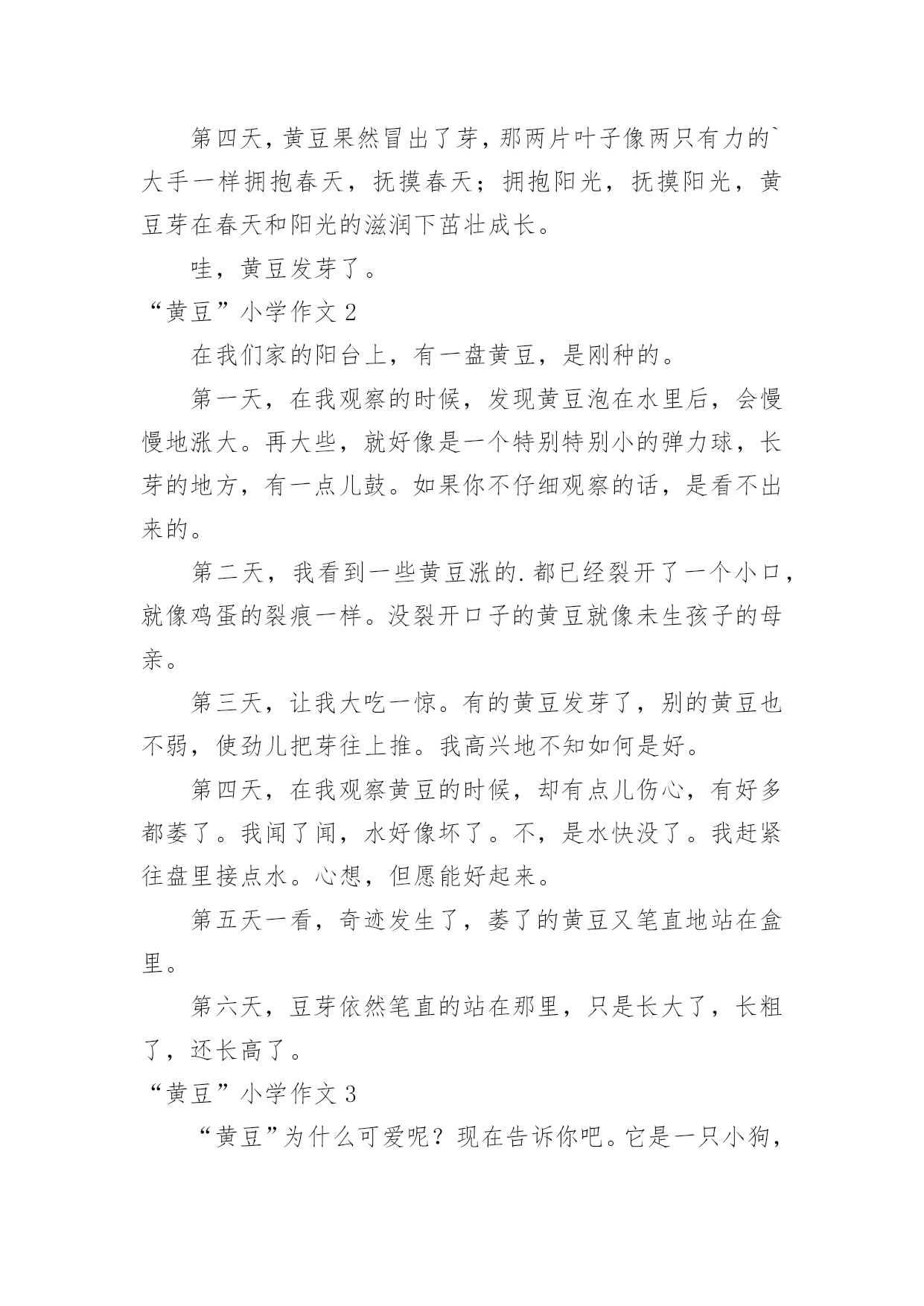 第四天，黄豆果然冒出了芽，那两片叶子像两只有力的`大手一样拥抱春天，抚摸春天；拥抱阳光，抚摸阳光，黄豆芽在春天和阳光的滋润下茁壮成长。

哇，黄豆发芽了。

“黄豆”小学作文 2

在我们家的阳台上，有一盘黄豆，是刚种的。

第一天，在我观察的时候，发现黄豆泡在水里后，会慢慢地涨大。再大些，就好像是一个特别特别小的弹力球，长芽的地方，有一点儿鼓。如果你不仔细观察的话，是看不出来的。

第二天，我看到一些黄豆涨的.都已经裂开了一个小口，就像鸡蛋的裂痕一样。没裂开口子的黄豆就像未生孩子的母亲。

第三天，让我大吃一惊。有的黄豆发芽了，别的黄豆也不弱，使劲儿把芽往上推。我高兴地不知如何是好。

第四天，在我观察黄豆的时候，却有点儿伤心，有好多都萎了。我闻了闻，水好像坏了。不，是水快没了。我赶紧往盘里接点水。心想，但愿能好起来。

第五天一看，奇迹发生了，萎了的黄豆又笔直地站在盒里。

第六天，豆芽依然笔直的站在那里，只是长大了，长粗了，还长高了。

“黄豆”小学作文 3

“黄豆”为什么可爱呢？现在告诉你吧。它是一只小狗，